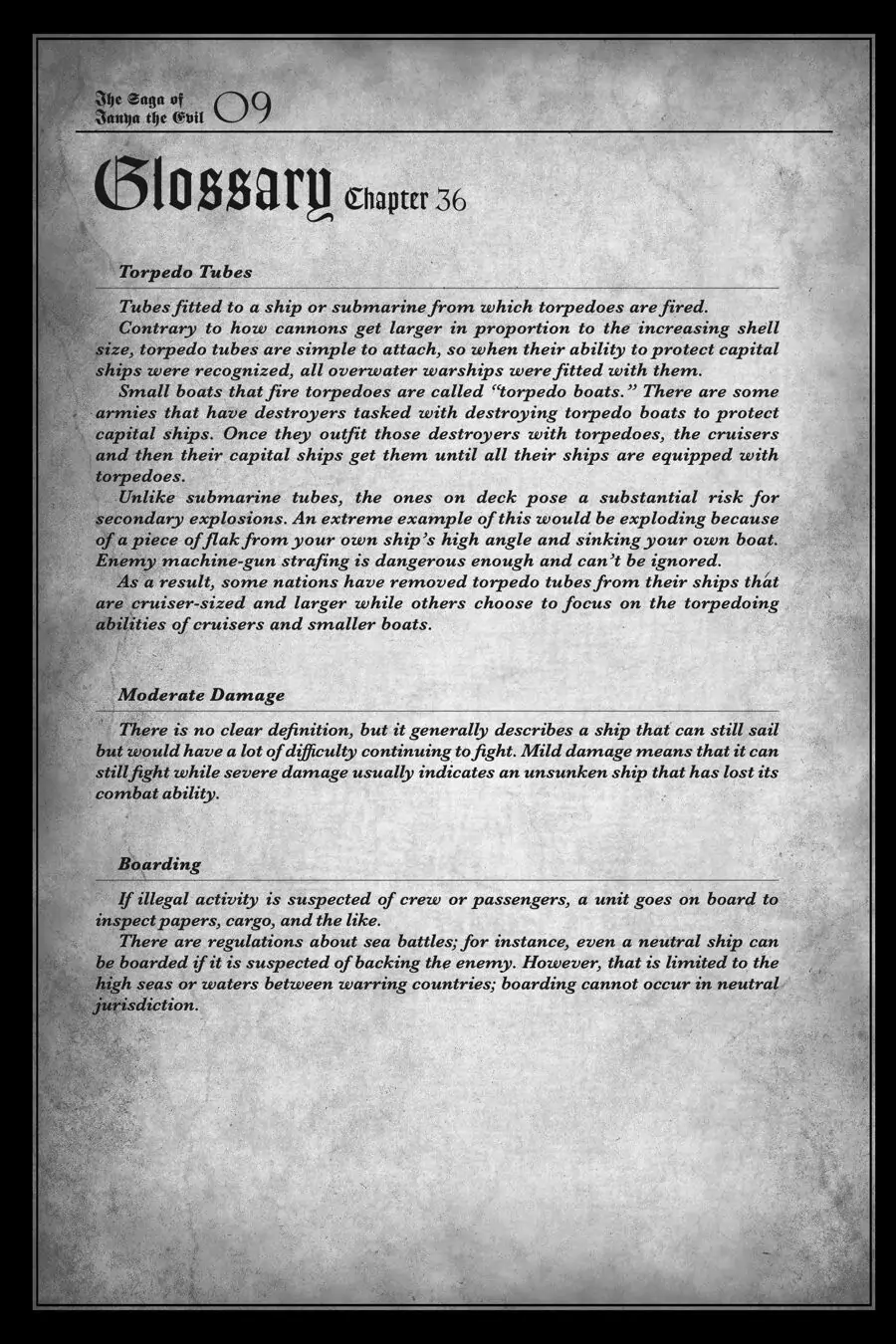 The Saga of Tanya the Evil 09

Glossary Chapter 36

Torpedo Tubes

Tubes fitted to a ship or submarine from which torpedoes are fired.
Contrary to how cannons get larger in proportion to the increasing shell size, torpedo tubes are simple to attach, so when their ability to protect capital ships were recognized, all overwater warships were fitted with them.
Small boats that fire torpedoes are called "torpedo boats." There are some armies that have destroyers tasked with destroying torpedo boats to protect capital ships. Once they outfit those destroyers with torpedoes, the cruisers and then their capital ships get them until all their ships are equipped with torpedoes.
Unlike submarine tubes, the ones on deck pose a substantial risk for secondary explosions. An extreme example of this would be exploding because of a piece of flak from your own ship's high angle and sinking your own boat. Enemy machine-gun strafing is dangerous enough and can't be ignored.
As a result, some nations have removed torpedo tubes from their ships that are cruiser-sized and larger while others choose to focus on the torpedoing abilities of cruisers and smaller boats.

Moderate Damage

There is no clear definition, but it generally describes a ship that can still sail but would have a lot of difficulty continuing to fight. Mild damage means that it can still fight while severe damage usually indicates an unsunken ship that has lost its combat ability.

Boarding

If illegal activity is suspected of crew or passengers, a unit goes on board to inspect papers, cargo, and the like.
There are regulations about sea battles; for instance, even a neutral ship can be boarded if it is suspected of backing the enemy. However, that is limited to the high seas or waters between warring countries; boarding cannot occur in neutral jurisdiction.